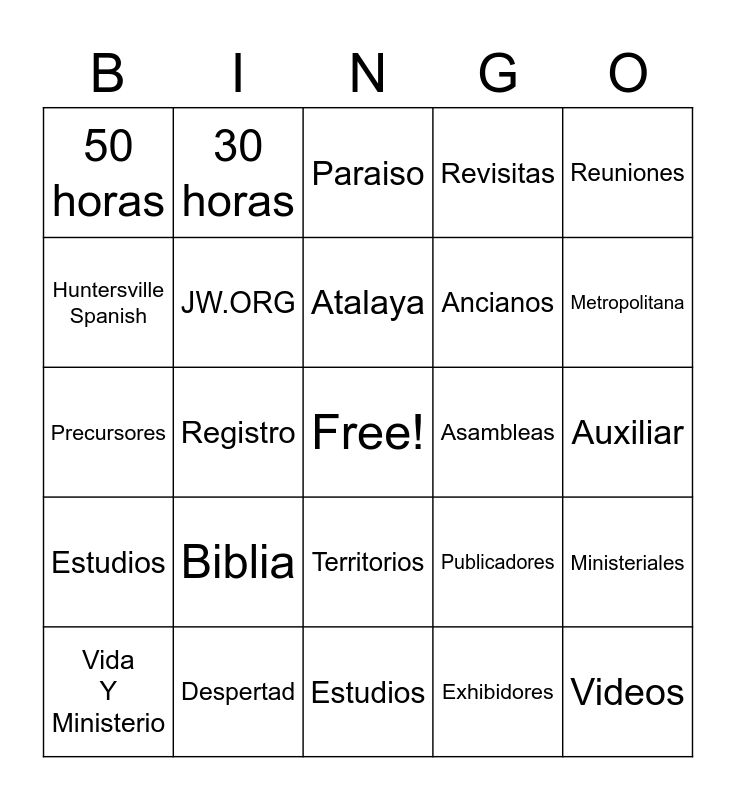 | B | I | N | G | O |
|---|---|---|---|---|
| 50 horas | 30 horas | Paraiso | Revisitas | Reuniones |
| Huntersville Spanish | JW.ORG | Atalaya | Ancianos | Metropolitana |
| Precursores | Registro | Free! | Asambleas | Auxiliar |
| Estudios | Biblia | Territorios | Publicadores | Ministeriales |
| Vida Y Ministerio | Despertad | Estudios | Exhibidores | Videos |